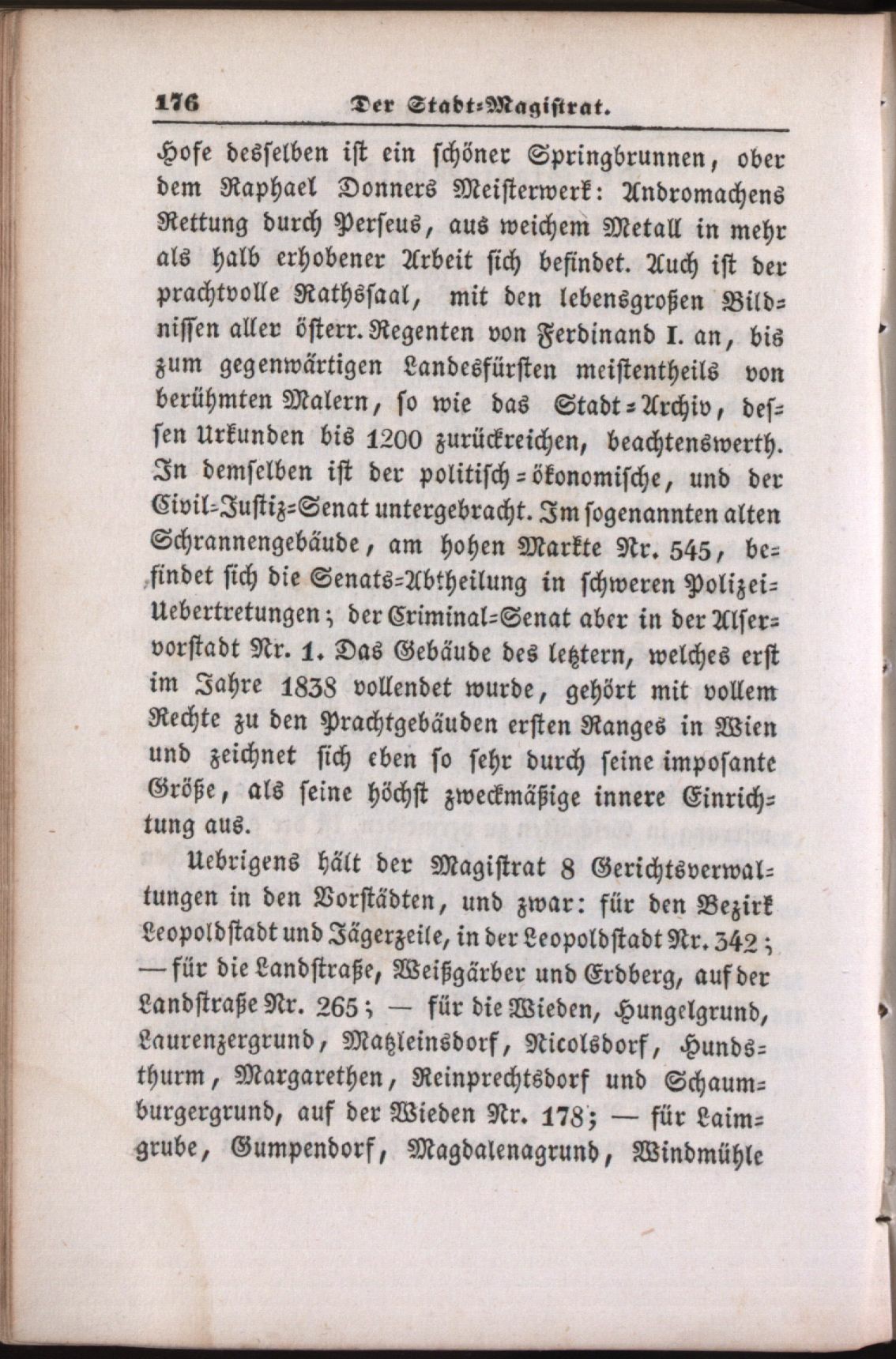 176 Der Stadt-Magistrat.

Hofe desselben ist ein schöner Springbrunnen, ober dem Raphael Donners Meisterwerk: Andromachens Rettung durch Perseus, aus weichem Metall in mehr als halb erhobener Arbeit sich befindet. Auch ist der prachtvolle Rathssaal, mit den lebensgroßen Bildnissen aller österr. Regenten von Ferdinand I. an, bis zum gegenwärtigen Landesfürsten meistentheils von berühmten Malern, so wie das Stadt-Archiv, dessen Urkunden bis 1200 zurückreichen, beachtenswerth. In demselben ist der politisch-ökonomische, und der Civil-Justiz-Senat untergebracht. Im sogenannten alten Schrannengebäude, am hohen Markte Nr. 545, befindet sich die Senats-Abtheilung in schweren Polizei-Uebertretungen; der Criminal-Senat aber in der Alservorstadt Nr. 1. Das Gebäude des letztern, welches erst im Jahre 1838 vollendet wurde, gehört mit vollem Rechte zu den Prachtgebäuden ersten Ranges in Wien und zeichnet sich eben so sehr durch seine imposante Größe, als seine höchst zweckmäßige innere Einrichtung aus.

Uebrigens hält der Magistrat 8 Gerichtsverwaltungen in den Vorstädten, und zwar: für den Bezirk Leopoldstadt und Jägerzeile, in der Leopoldstadt Nr. 342; — für die Landstraße, Weißgärber und Erdberg, auf der Landstraße Nr. 265; — für die Wieden, Hungelgrund, Laurenzergrund, Matzleinsdorf, Nicolsdorf, Hundsthurm, Margarethen, Reinprechtsdorf und Schaumburgergrund, auf der Wieden Nr. 178; — für Laimgrube, Gumpendorf, Magdalenagrund, Windmühle